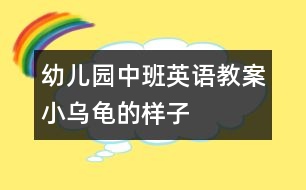 幼儿园中班英语教案
小乌龟的样子